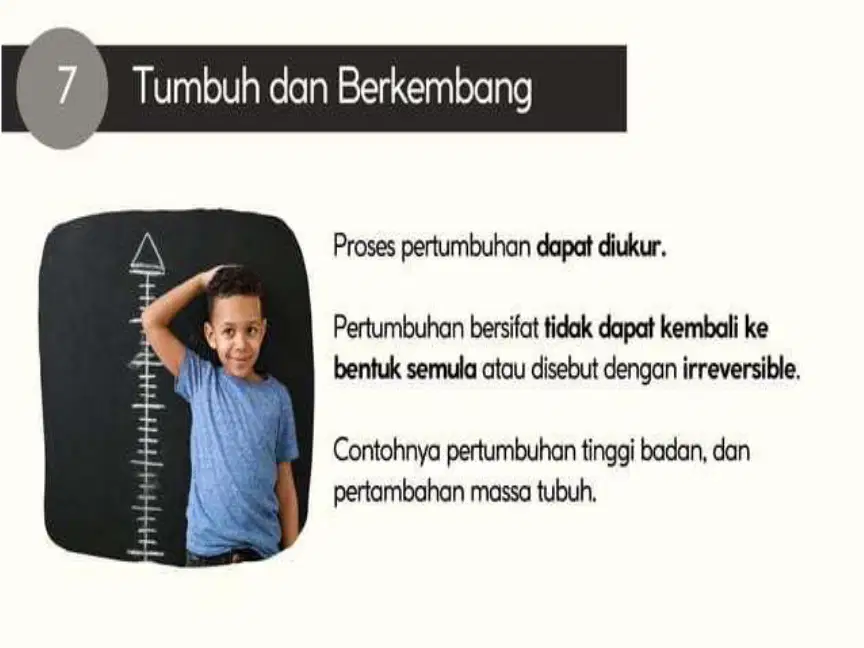 7

Tumbuh dan Berkembang

Proses pertumbuhan dapat diukur.

Pertumbuhan bersifat tidak dapat kembali ke bentuk semula atau disebut dengan irreversible.

Contohnya pertumbuhan tinggi badan, dan pertambahan massa tubuh.